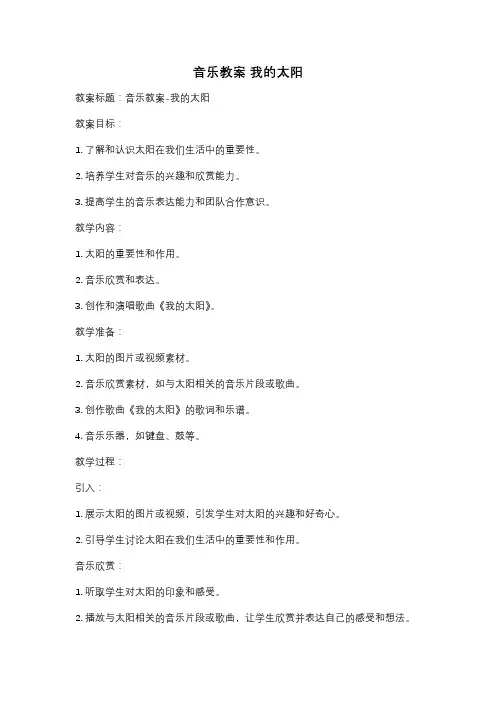 音乐教案 我的太阳

教案标题：音乐教案-我的太阳

教案目标：

1. 了解和认识太阳在我们生活中的重要性。

2. 培养学生对音乐的兴趣和欣赏能力。

3. 提高学生的音乐表达能力和团队合作意识。

教学内容：

1. 太阳的重要性和作用。

2. 音乐欣赏和表达。

3. 创作和演唱歌曲《我的太阳》。

教学准备：

1. 太阳的图片或视频素材。

2. 音乐欣赏素材，如与太阳相关的音乐片段或歌曲。

3. 创作歌曲《我的太阳》的歌词和乐谱。

4. 音乐乐器，如键盘、鼓等。

教学过程：

引入：

1. 展示太阳的图片或视频，引发学生对太阳的兴趣和好奇心。

2. 引导学生讨论太阳在我们生活中的重要性和作用。

音乐欣赏：

1. 听取学生对太阳的印象和感受。

2. 播放与太阳相关的音乐片段或歌曲，让学生欣赏并表达自己的感受和想法。